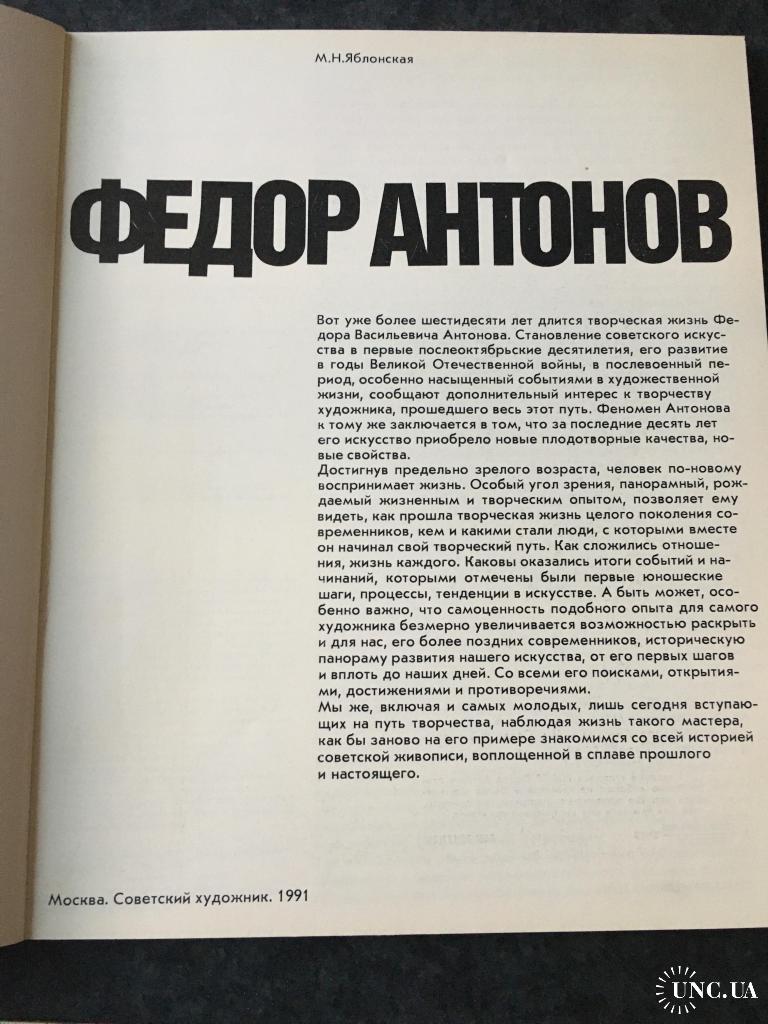 М.Н.Яблонская

ФЕДОР АНТОНОВ

Вот уже более шестидесяти лет длится творческая жизнь Федора Васильевича Антонова. Становление советского искусства в первые послеоктябрьские десятилетия, его развитие в годы Великой Отечественной войны, в послевоенный период, особенно насыщенный событиями в художественной жизни, сообщают дополнительный интерес к творчеству художника, прошедшего весь этот путь. Феномен Антонова к тому же заключается в том, что за последние десять лет его искусство приобрело новые плодотворные качества, новые свойства.
Достигнув предельно зрелого возраста, человек по-новому воспринимает жизнь. Особый угол зрения, панорамный, рождаемый жизненным и творческим опытом, позволяет ему видеть, как прошла творческая жизнь целого поколения современников, кем и какими стали люди, с которыми вместе он начинал свой творческий путь. Как сложились отношения, жизнь каждого. Каковы оказались итоги событий и начинаний, которыми отмечены были первые юношеские шаги, процессы, тенденции в искусстве. А быть может, особенно важно, что самоценность подобного опыта для самого художника безмерно увеличивается возможностью раскрыть и для нас, его более поздних современников, историческую панораму развития нашего искусства, от его первых шагов и вплоть до наших дней. Со всеми его поисками, открытиями, достижениями и противоречиями.
Мы же, включая и самых молодых, лишь сегодня вступающих на путь творчества, наблюдая жизнь такого мастера, как бы заново на его примере знакомимся со всей историей советской живописи, воплощенной в сплаве прошлого и настоящего.

Москва. Советский художник. 1991

UNC.UA